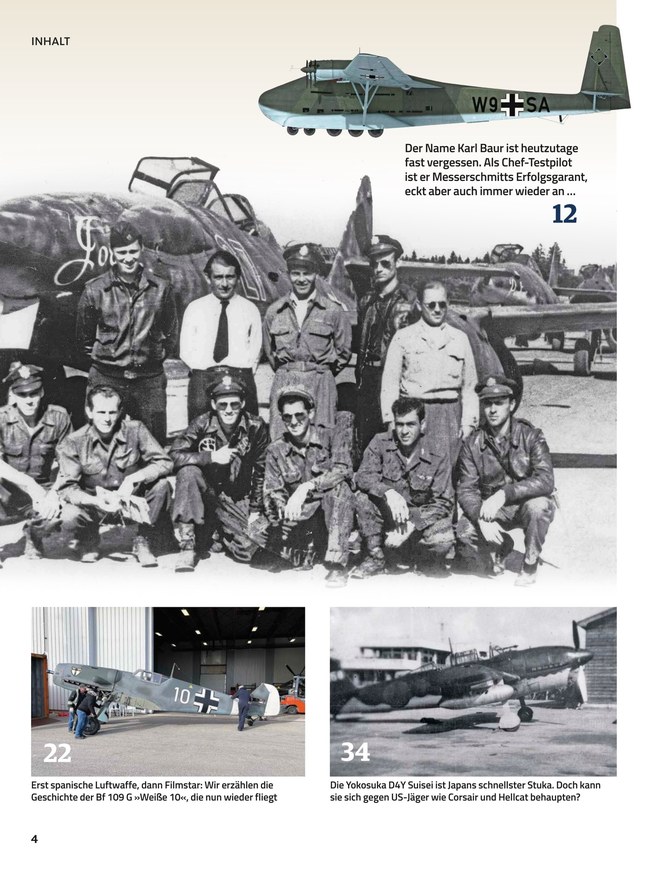 INHALT

W9 SA

Der Name Karl Baur ist heutzutage fast vergessen. Als Chef-Testpilot ist er Messerschmitts Erfolgsgarant, eckt aber auch immer wieder an …

12

10

22

Erst spanische Luftwaffe, dann Filmstar: Wir erzählen die Geschichte der Bf 109 G »Weiße 10«, die nun wieder fliegt

34

Die Yokosuka D4Y Suisei ist Japans schnellster Stuka. Doch kann sie sich gegen US-Jäger wie Corsair und Hellcat behaupten?

4